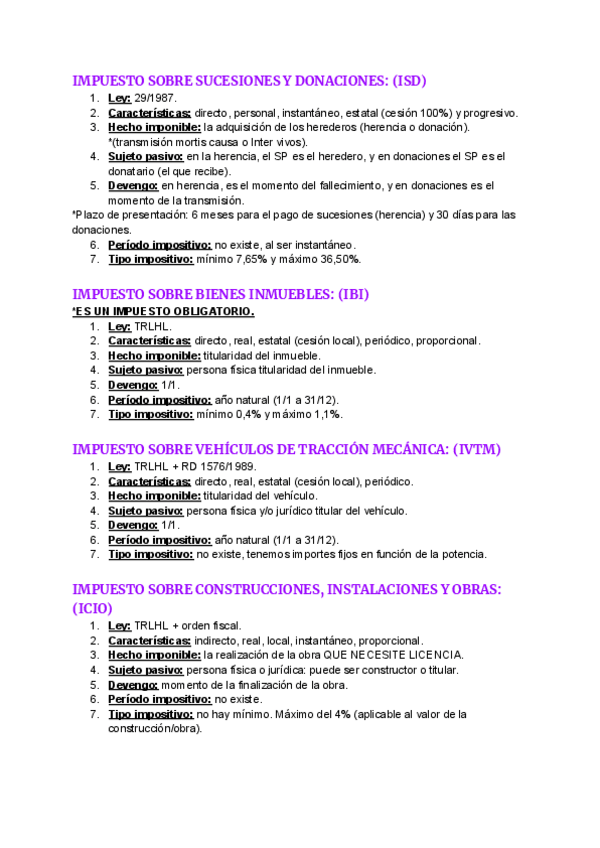 IMPUESTO SOBRE SUCESIONES Y DONACIONES: (ISD)

1. Ley: 29/1987.
2. Características: directo, personal, instantáneo, estatal (cesión 100%) y progresivo.
3. Hecho imponible: la adquisición de los herederos (herencia o donación). *(transmisión mortis causa o Inter vivos).
4. Sujeto pasivo: en la herencia, el SP es el heredero, y en donaciones el SP es el donatario (el que recibe).
5. Devengo: en herencia, es el momento del fallecimiento, y en donaciones es el momento de la transmisión.

*Plazo de presentación: 6 meses para el pago de sucesiones (herencia) y 30 días para las donaciones.

6. Período impositivo: no existe, al ser instantáneo.
7. Tipo impositivo: mínimo 7,65% y máximo 36,50%.

IMPUESTO SOBRE BIENES INMUEBLES: (IBI)

*ES UN IMPUESTO OBLIGATORIO.

1. Ley: TRLHL.
2. Características: directo, real, estatal (cesión local), periódico, proporcional.
3. Hecho imponible: titularidad del inmueble.
4. Sujeto pasivo: persona física titularidad del inmueble.
5. Devengo: 1/1.
6. Período impositivo: año natural (1/1 a 31/12).
7. Tipo impositivo: mínimo 0,4% y máximo 1,1%.

IMPUESTO SOBRE VEHÍCULOS DE TRACCIÓN MECÁNICA: (IVTM)

1. Ley: TRLHL + RD 1576/1989.
2. Características: directo, real, estatal (cesión local), periódico.
3. Hecho imponible: titularidad del vehículo.
4. Sujeto pasivo: persona física y/o jurídico titular del vehículo.
5. Devengo: 1/1.
6. Período impositivo: año natural (1/1 a 31/12).
7. Tipo impositivo: no existe, tenemos importes fijos en función de la potencia.

IMPUESTO SOBRE CONSTRUCCIONES, INSTALACIONES Y OBRAS: (ICIO)

1. Ley: TRLHL + orden fiscal.
2. Características: indirecto, real, local, instantáneo, proporcional.
3. Hecho imponible: la realización de la obra QUE NECESITE LICENCIA.
4. Sujeto pasivo: persona física o jurídica: puede ser constructor o titular.
5. Devengo: momento de la finalización de la obra.
6. Período impositivo: no existe.
7. Tipo impositivo: no hay mínimo. Máximo del 4% (aplicable al valor de la construcción/obra).